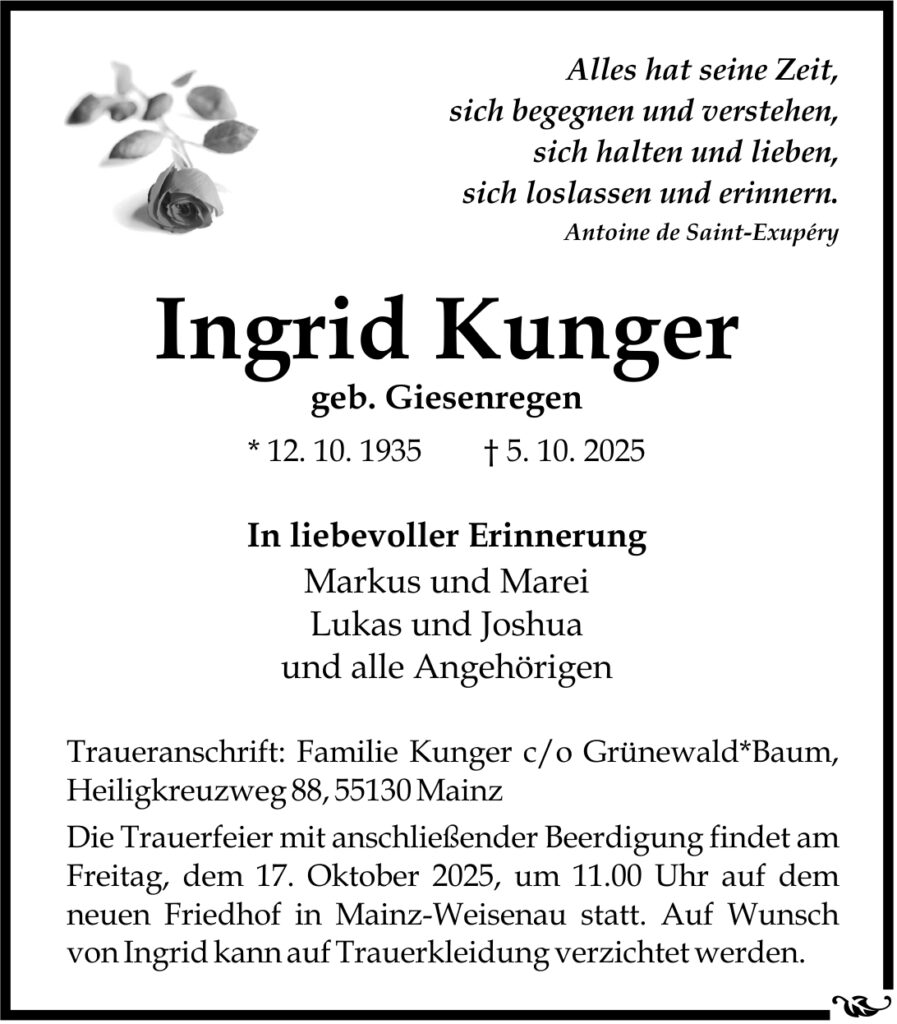 Alles hat seine Zeit,
sich begegnen und verstehen,
sich halten und lieben,
sich loslassen und erinnern.
Antoine de Saint-Exupéry

Ingrid Kunger
geb. Giesenregen
* 12. 10. 1935 † 5. 10. 2025

In liebevoller Erinnerung
Markus und Marei
Lukas und Joshua
und alle Angehörigen

Traueranschrift: Familie Kunger c/o Grünewald*Baum,
Heiligkreuzweg 88, 55130 Mainz

Die Trauerfeier mit anschließender Beerdigung findet am Freitag, dem 17. Oktober 2025, um 11.00 Uhr auf dem neuen Friedhof in Mainz-Weisenau statt. Auf Wunsch von Ingrid kann auf Trauerkleidung verzichtet werden.